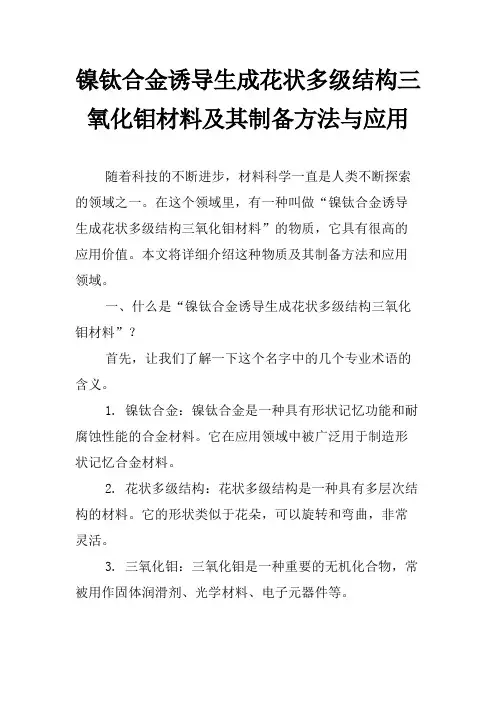 镍钛合金诱导生成花状多级结构三氧化钼材料及其制备方法与应用

随着科技的不断进步，材料科学一直是人类不断探索的领域之一。在这个领域里，有一种叫做“镍钛合金诱导生成花状多级结构三氧化钼材料”的物质，它具有很高的应用价值。本文将详细介绍这种物质及其制备方法和应用领域。

一、什么是“镍钛合金诱导生成花状多级结构三氧化钼材料”？

首先，让我们了解一下这个名字中的几个专业术语的含义。

1. 镍钛合金：镍钛合金是一种具有形状记忆功能和耐腐蚀性能的合金材料。它在应用领域中被广泛用于制造形状记忆合金材料。

2. 花状多级结构：花状多级结构是一种具有多层次结构的材料。它的形状类似于花朵，可以旋转和弯曲，非常灵活。

3. 三氧化钼：三氧化钼是一种重要的无机化合物，常被用作固体润滑剂、光学材料、电子元器件等。